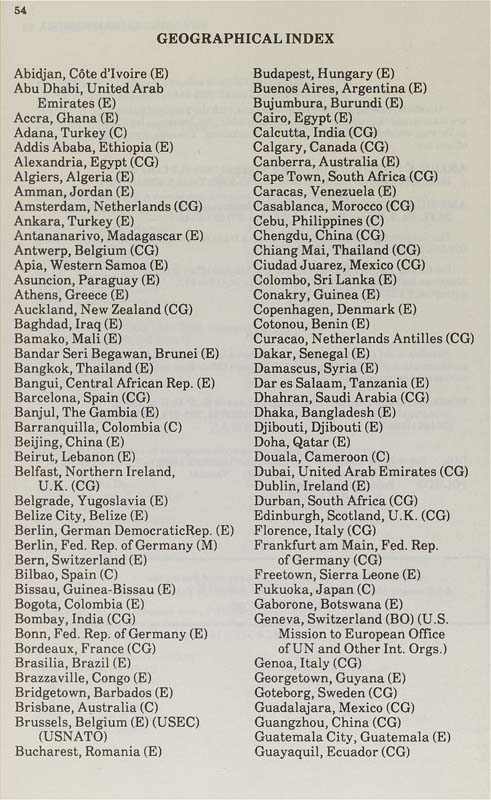 54

GEOGRAPHICAL INDEX

Abidjan, Côte d'Ivoire (E)
Abu Dhabi, United Arab Emirates (E)
Accra, Ghana (E)
Adana, Turkey (C)
Addis Ababa, Ethiopia (E)
Alexandria, Egypt (CG)
Algiers, Algeria (E)
Amman, Jordan (E)
Amsterdam, Netherlands (CG)
Ankara, Turkey (E)
Antananarivo, Madagascar (E)
Antwerp, Belgium (CG)
Apia, Western Samoa (E)
Asuncion, Paraguay (E)
Athens, Greece (E)
Auckland, New Zealand (CG)
Baghdad, Iraq (E)
Bamako, Mali (E)
Bandar Seri Begawan, Brunei (E)
Bangkok, Thailand (E)
Bangui, Central African Rep. (E)
Barcelona, Spain (CG)
Banjul, The Gambia (E)
Barranquilla, Colombia (C)
Beijing, China (E)
Beirut, Lebanon (E)
Belfast, Northern Ireland, U.K. (CG)
Belgrade, Yugoslavia (E)
Belize City, Belize (E)
Berlin, German DemocraticRep. (E)
Berlin, Fed. Rep. of Germany (M)
Bern, Switzerland (E)
Bilbao, Spain (C)
Bissau, Guinea-Bissau (E)
Bogota, Colombia (E)
Bombay, India (CG)
Bonn, Fed. Rep. of Germany (E)
Bordeaux, France (CG)
Brasilia, Brazil (E)
Brazzaville, Congo (E)
Bridgetown, Barbados (E)
Brisbane, Australia (C)
Brussels, Belgium (E) (USEC) (USNATO)
Bucharest, Romania (E)

Budapest, Hungary (E)
Buenos Aires, Argentina (E)
Bujumbura, Burundi (E)
Cairo, Egypt (E)
Calcutta, India (CG)
Calgary, Canada (CG)
Canberra, Australia (E)
Cape Town, South Africa (CG)
Caracas, Venezuela (E)
Casablanca, Morocco (CG)
Cebu, Philippines (C)
Chengdu, China (CG)
Chiang Mai, Thailand (CG)
Ciudad Juarez, Mexico (CG)
Colombo, Sri Lanka (E)
Conakry, Guinea (E)
Copenhagen, Denmark (E)
Cotonou, Benin (E)
Curacao, Netherlands Antilles (CG)
Dakar, Senegal (E)
Damascus, Syria (E)
Dar es Salaam, Tanzania (E)
Dhahran, Saudi Arabia (CG)
Dhaka, Bangladesh (E)
Djibouti, Djibouti (E)
Doha, Qatar (E)
Douala, Cameroon (C)
Dubai, United Arab Emirates (CG)
Dublin, Ireland (E)
Durban, South Africa (CG)
Edinburgh, Scotland, U.K. (CG)
Florence, Italy (CG)
Frankfurt am Main, Fed. Rep. of Germany (CG)
Freetown, Sierra Leone (E)
Fukuoka, Japan (C)
Gaborone, Botswana (E)
Geneva, Switzerland (BO) (U.S. Mission to European Office of UN and Other Int. Orgs.)
Genoa, Italy (CG)
Georgetown, Guyana (E)
Goteborg, Sweden (CG)
Guadalajara, Mexico (CG)
Guangzhou, China (CG)
Guatemala City, Guatemala (E)
Guayaquil, Ecuador (CG)